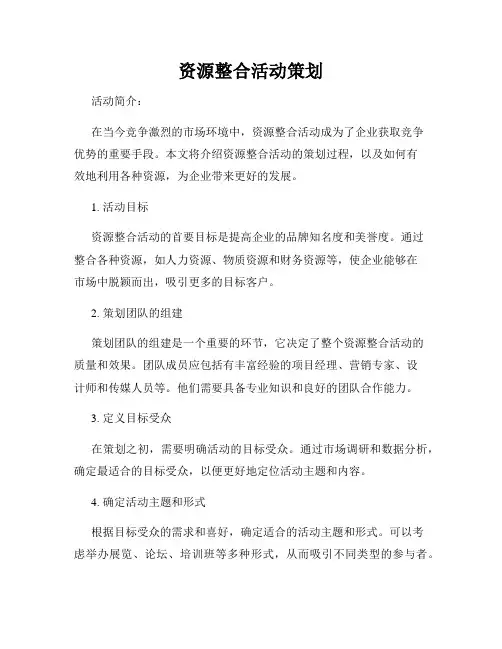 资源整合活动策划

活动简介：

在当今竞争激烈的市场环境中，资源整合活动成为了企业获取竞争优势的重要手段。本文将介绍资源整合活动的策划过程，以及如何有效地利用各种资源，为企业带来更好的发展。

1. 活动目标

资源整合活动的首要目标是提高企业的品牌知名度和美誉度。通过整合各种资源，如人力资源、物质资源和财务资源等，使企业能够在市场中脱颖而出，吸引更多的目标客户。

2. 策划团队的组建

策划团队的组建是一个重要的环节，它决定了整个资源整合活动的质量和效果。团队成员应包括有丰富经验的项目经理、营销专家、设计师和传媒人员等。他们需要具备专业知识和良好的团队合作能力。

3. 定义目标受众

在策划之初，需要明确活动的目标受众。通过市场调研和数据分析，确定最适合的目标受众，以便更好地定位活动主题和内容。

4. 确定活动主题和形式

根据目标受众的需求和喜好，确定适合的活动主题和形式。可以考虑举办展览、论坛、培训班等多种形式，从而吸引不同类型的参与者。